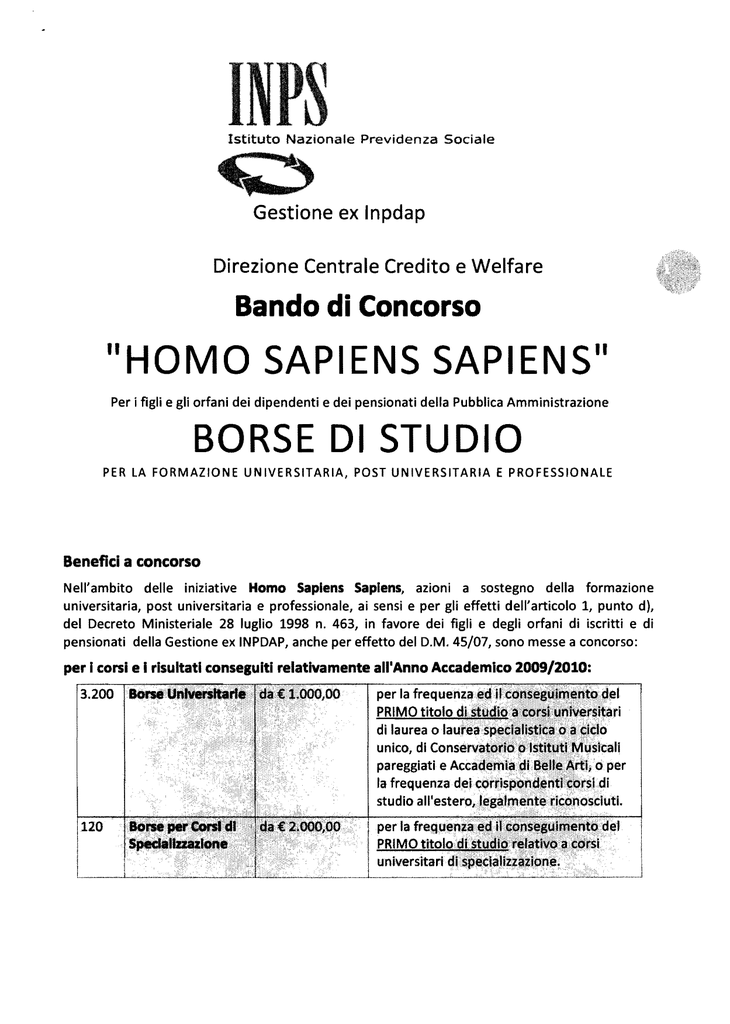 INPS
Istituto Nazionale Previdenza Sociale

Gestione ex Inpdap

Direzione Centrale Credito e Welfare

Bando di Concorso

"HOMO SAPIENS SAPIENS"

Per i figli e gli orfani dei dipendenti e dei pensionati della Pubblica Amministrazione

BORSE DI STUDIO

PER LA FORMAZIONE UNIVERSITARIA, POST UNIVERSITARIA E PROFESSIONALE

Benefici a concorso

Nell'ambito delle iniziative Homo Sapiens Sapiens, azioni a sostegno della formazione universitaria, post universitaria e professionale, ai sensi e per gli effetti dell'articolo 1, punto d), del Decreto Ministeriale 28 luglio 1998 n. 463, in favore dei figli e degli orfani di iscritti e di pensionati della Gestione ex INPDAP, anche per effetto del D.M. 45/07, sono messe a concorso:

per i corsi e i risultati conseguiti relativamente all'Anno Accademico 2009/2010:

| 3.200 | Borse Universitarie | da € 1.000,00 | per la frequenza ed il conseguimento del PRIMO titolo di studio a corsi universitari di laurea o laurea specialistica o a ciclo unico, di Conservatorio o Istituti Musicali pareggiati e Accademia di Belle Arti, o per la frequenza dei corrispondenti corsi di studio all'estero, legalmente riconosciuti. |
|---|---|---|---|
| 120 | Borse per Corsi di Specializzazione | da € 2.000,00 | per la frequenza ed il conseguimento del PRIMO titolo di studio relativo a corsi universitari di specializzazione. |